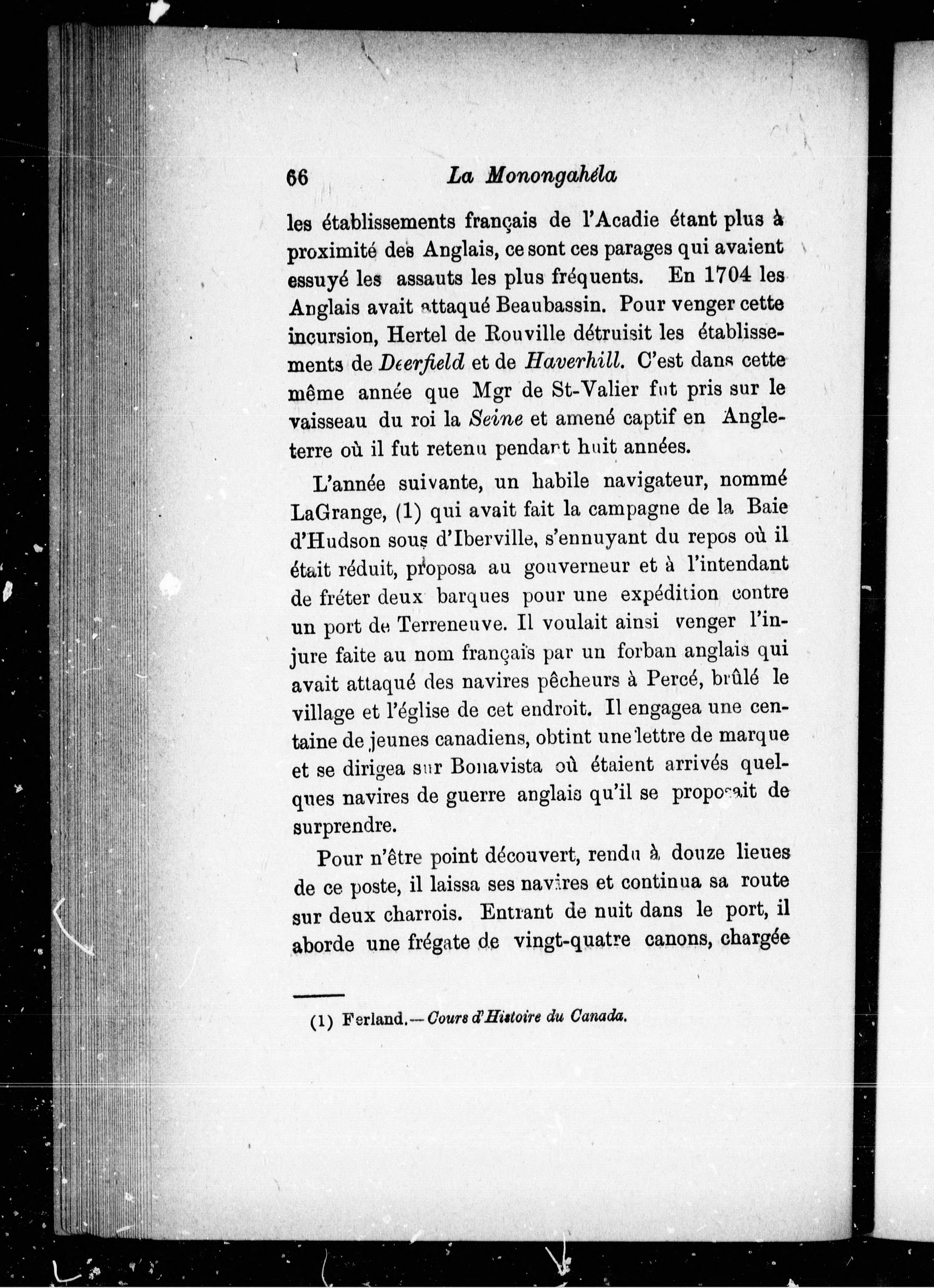 66 La Monongahéla

les établissements français de l'Acadie étant plus à proximité des Anglais, ce sont ces parages qui avaient essuyé les assauts les plus fréquents. En 1704 les Anglais avait attaqué Beaubassin. Pour venger cette incursion, Hertel de Rouville détruisit les établissements de Deerfield et de Haverhill. C'est dans cette même année que Mgr de St-Valier fut pris sur le vaisseau du roi la Seine et amené captif en Angleterre où il fut retenu pendant huit années.

L'année suivante, un habile navigateur, nommé LaGrange, (1) qui avait fait la campagne de la Baie d'Hudson sous d'Iberville, s'ennuyant du repos où il était réduit, proposa au gouverneur et à l'intendant de fréter deux barques pour une expédition contre un port de Terreneuve. Il voulait ainsi venger l'injure faite au nom français par un forban anglais qui avait attaqué des navires pêcheurs à Percé, brûlé le village et l'église de cet endroit. Il engagea une centaine de jeunes canadiens, obtint une lettre de marque et se dirigea sur Bonavista où étaient arrivés quelques navires de guerre anglais qu'il se proposait de surprendre.

Pour n'être point découvert, rendu à douze lieues de ce poste, il laissa ses navires et continua sa route sur deux charrois. Entrant de nuit dans le port, il aborde une frégate de vingt-quatre canons, chargée

(1) Ferland.—Cours d'Histoire du Canada.